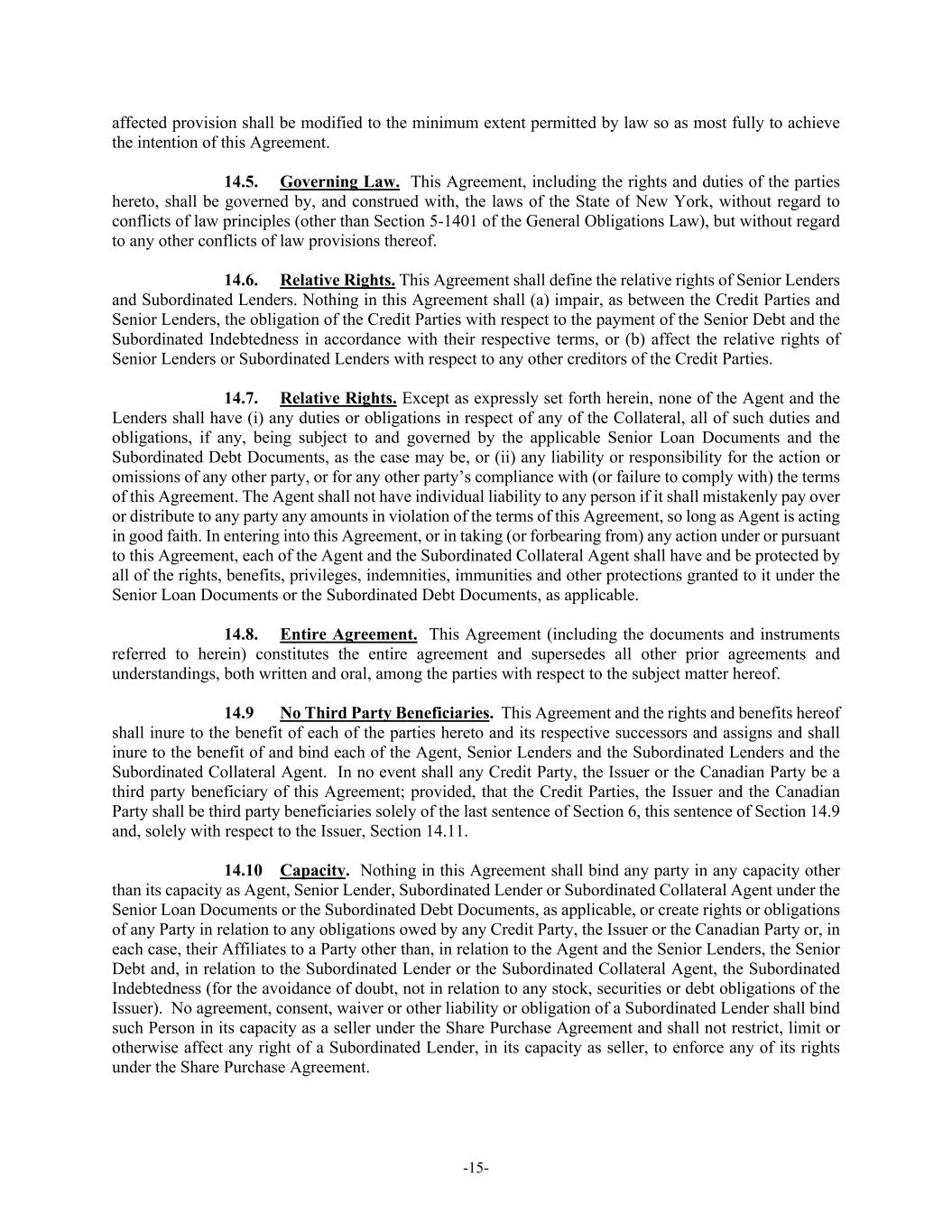 affected provision shall be modified to the minimum extent permitted by law so as most fully to achieve the intention of this Agreement.

14.5. Governing Law. This Agreement, including the rights and duties of the parties hereto, shall be governed by, and construed with, the laws of the State of New York, without regard to conflicts of law principles (other than Section 5-1401 of the General Obligations Law), but without regard to any other conflicts of law provisions thereof.

14.6. Relative Rights. This Agreement shall define the relative rights of Senior Lenders and Subordinated Lenders. Nothing in this Agreement shall (a) impair, as between the Credit Parties and Senior Lenders, the obligation of the Credit Parties with respect to the payment of the Senior Debt and the Subordinated Indebtedness in accordance with their respective terms, or (b) affect the relative rights of Senior Lenders or Subordinated Lenders with respect to any other creditors of the Credit Parties.

14.7. Relative Rights. Except as expressly set forth herein, none of the Agent and the Lenders shall have (i) any duties or obligations in respect of any of the Collateral, all of such duties and obligations, if any, being subject to and governed by the applicable Senior Loan Documents and the Subordinated Debt Documents, as the case may be, or (ii) any liability or responsibility for the action or omissions of any other party, or for any other party's compliance with (or failure to comply with) the terms of this Agreement. The Agent shall not have individual liability to any person if it shall mistakenly pay over or distribute to any party any amounts in violation of the terms of this Agreement, so long as Agent is acting in good faith. In entering into this Agreement, or in taking (or forbearing from) any action under or pursuant to this Agreement, each of the Agent and the Subordinated Collateral Agent shall have and be protected by all of the rights, benefits, privileges, indemnities, immunities and other protections granted to it under the Senior Loan Documents or the Subordinated Debt Documents, as applicable.

14.8. Entire Agreement. This Agreement (including the documents and instruments referred to herein) constitutes the entire agreement and supersedes all other prior agreements and understandings, both written and oral, among the parties with respect to the subject matter hereof.

14.9 No Third Party Beneficiaries. This Agreement and the rights and benefits hereof shall inure to the benefit of each of the parties hereto and its respective successors and assigns and shall inure to the benefit of and bind each of the Agent, Senior Lenders and the Subordinated Lenders and the Subordinated Collateral Agent. In no event shall any Credit Party, the Issuer or the Canadian Party be a third party beneficiary of this Agreement; provided, that the Credit Parties, the Issuer and the Canadian Party shall be third party beneficiaries solely of the last sentence of Section 6, this sentence of Section 14.9 and, solely with respect to the Issuer, Section 14.11.

14.10 Capacity. Nothing in this Agreement shall bind any party in any capacity other than its capacity as Agent, Senior Lender, Subordinated Lender or Subordinated Collateral Agent under the Senior Loan Documents or the Subordinated Debt Documents, as applicable, or create rights or obligations of any Party in relation to any obligations owed by any Credit Party, the Issuer or the Canadian Party or, in each case, their Affiliates to a Party other than, in relation to the Agent and the Senior Lenders, the Senior Debt and, in relation to the Subordinated Lender or the Subordinated Collateral Agent, the Subordinated Indebtedness (for the avoidance of doubt, not in relation to any stock, securities or debt obligations of the Issuer). No agreement, consent, waiver or other liability or obligation of a Subordinated Lender shall bind such Person in its capacity as a seller under the Share Purchase Agreement and shall not restrict, limit or otherwise affect any right of a Subordinated Lender, in its capacity as seller, to enforce any of its rights under the Share Purchase Agreement.

-15-